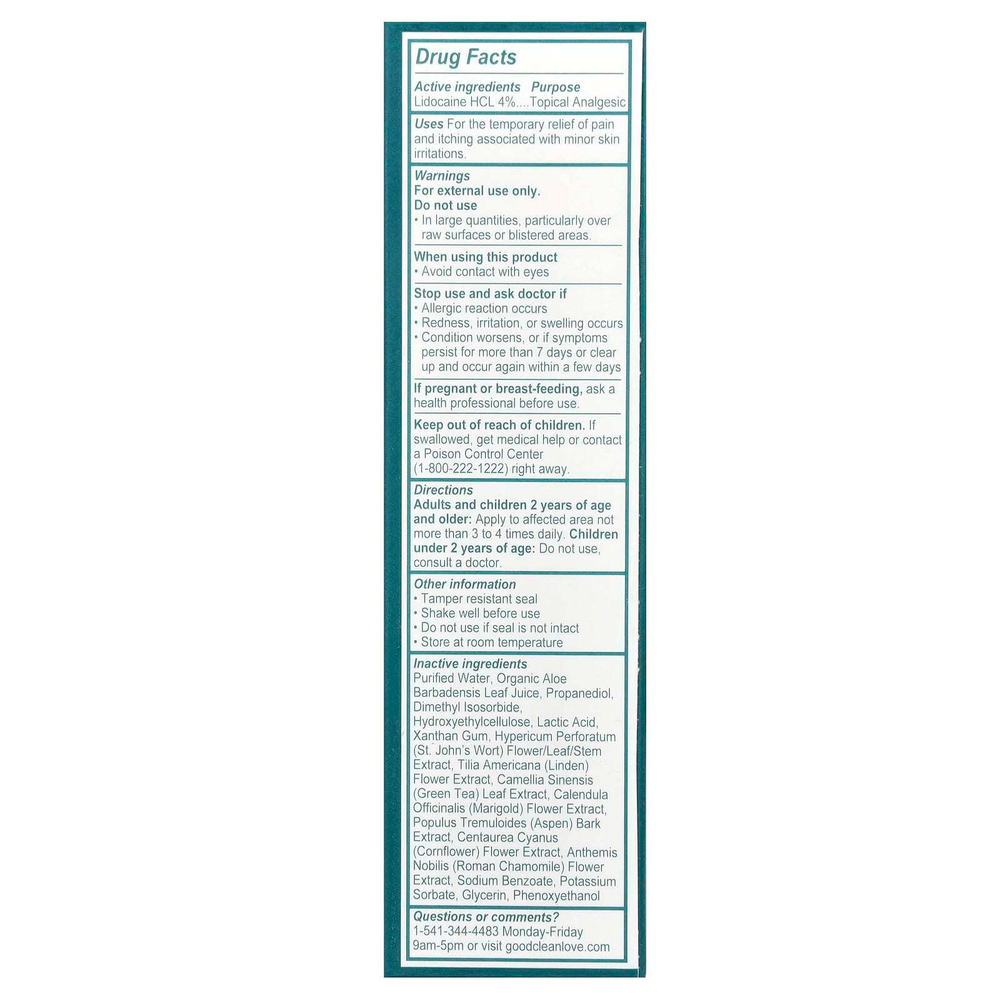 Drug Facts

Active ingredients Purpose
Lidocaine HCL 4%....Topical Analgesic

Uses For the temporary relief of pain and itching associated with minor skin irritations.

Warnings
For external use only.
Do not use
• In large quantities, particularly over raw surfaces or blistered areas.

When using this product
• Avoid contact with eyes

Stop use and ask doctor if
• Allergic reaction occurs
• Redness, irritation, or swelling occurs
• Condition worsens, or if symptoms persist for more than 7 days or clear up and occur again within a few days

If pregnant or breast-feeding, ask a health professional before use.

Keep out of reach of children. If swallowed, get medical help or contact a Poison Control Center (1-800-222-1222) right away.

Directions
Adults and children 2 years of age and older: Apply to affected area not more than 3 to 4 times daily. Children under 2 years of age: Do not use, consult a doctor.

Other information
• Tamper resistant seal
• Shake well before use
• Do not use if seal is not intact
• Store at room temperature

Inactive ingredients
Purified Water, Organic Aloe Barbadensis Leaf Juice, Propanediol, Dimethyl Isosorbide, Hydroxyethylcellulose, Lactic Acid, Xanthan Gum, Hypericum Perforatum (St. John's Wort) Flower/Leaf/Stem Extract, Tilia Americana (Linden) Flower Extract, Camellia Sinensis (Green Tea) Leaf Extract, Calendula Officinalis (Marigold) Flower Extract, Populus Tremuloides (Aspen) Bark Extract, Centaurea Cyanus (Cornflower) Flower Extract, Anthemis Nobilis (Roman Chamomile) Flower Extract, Sodium Benzoate, Potassium Sorbate, Glycerin, Phenoxyethanol

Questions or comments?
1-541-344-4483 Monday-Friday 9am-5pm or visit goodcleanlove.com